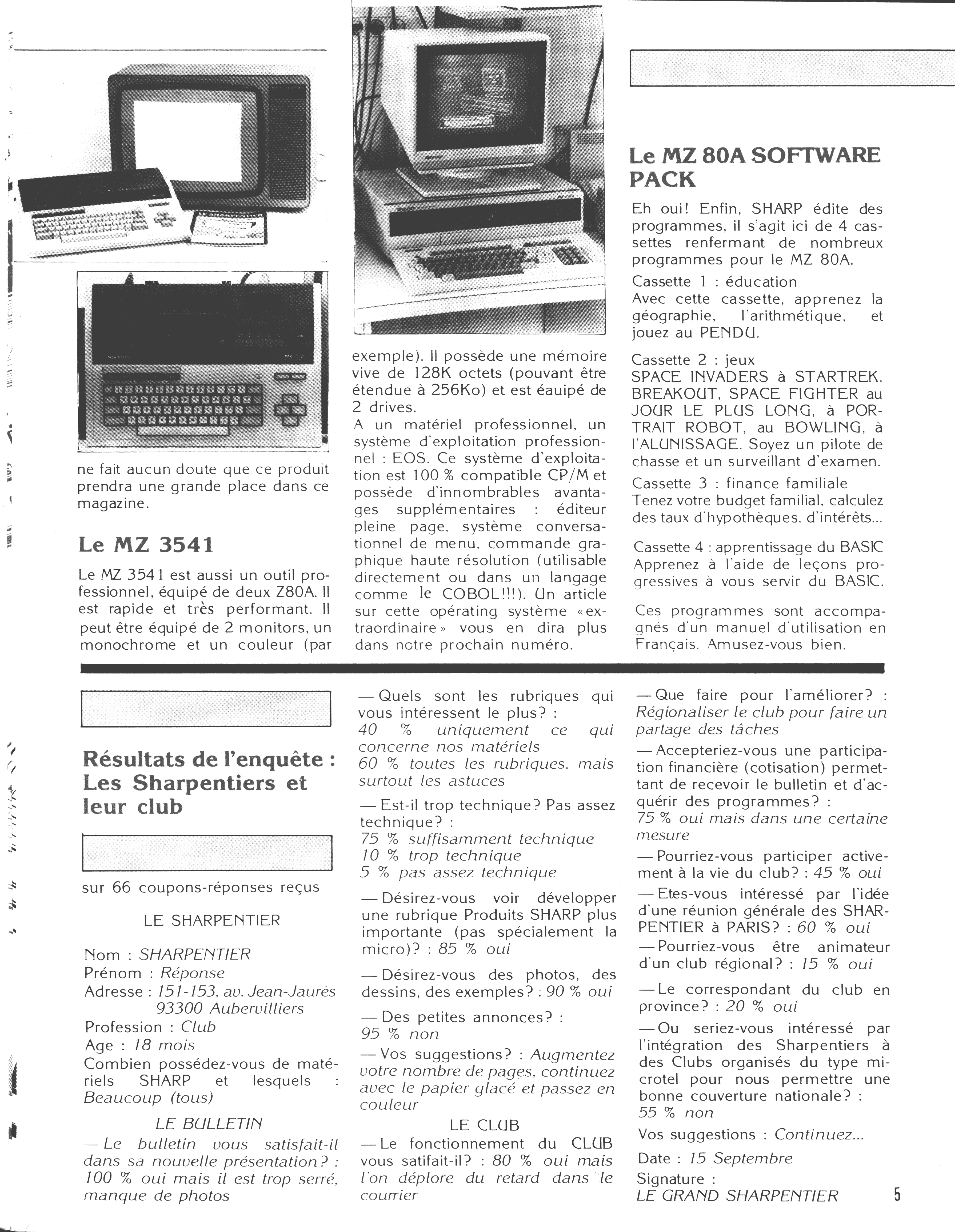 ne fait aucun doute que ce produit prendra une grande place dans ce magazine.

Le MZ 3541

Le MZ 3541 est aussi un outil professionnel, équipé de deux Z80A. Il est rapide et très performant. Il peut être équipé de 2 monitors, un monochrome et un couleur (par exemple). Il possède une mémoire vive de 128K octets (pouvant être étendue à 256Ko) et est éauipé de 2 drives.

A un matériel professionnel, un système d'exploitation professionnel : EOS. Ce système d'exploitation est 100 % compatible CP/M et possède d'innombrables avantages supplémentaires : éditeur pleine page, système conversationnel de menu, commande graphique haute résolution (utilisable directement ou dans un langage comme le COBOL!!!). Un article sur cette opérating système «extraordinaire» vous en dira plus dans notre prochain numéro.

Le MZ 80A SOFTWARE PACK

Eh oui! Enfin, SHARP édite des programmes, il s'agit ici de 4 cassettes renfermant de nombreux programmes pour le MZ 80A.

Cassette 1 : éducation
Avec cette cassette, apprenez la géographie, l'arithmétique, et jouez au PENDU.

Cassette 2 : jeux
SPACE INVADERS à STARTREK, BREAKOUT, SPACE FIGHTER au JOUR LE PLUS LONG, à PORTRAIT ROBOT, au BOWLING, à l'ALUNISSAGE. Soyez un pilote de chasse et un surveillant d'examen.

Cassette 3 : finance familiale
Tenez votre budget familial, calculez des taux d'hypothèques, d'intérêts...

Cassette 4 : apprentissage du BASIC
Apprenez à l'aide de leçons progressives à vous servir du BASIC.

Ces programmes sont accompagnés d'un manuel d'utilisation en Français. Amusez-vous bien.

Résultats de l'enquête : Les Sharpentiers et leur club

sur 66 coupons-réponses reçus

LE SHARPENTIER

Nom : SHARPENTIER
Prénom : Réponse
Adresse : 151-153, av. Jean-Jaurès 93300 Aubervilliers
Profession : Club
Age : 18 mois
Combien possédez-vous de matériels SHARP et lesquels : Beaucoup (tous)

LE BULLETIN
— Le bulletin vous satisfait-il dans sa nouvelle présentation? : 100 % oui mais il est trop serré, manque de photos
— Quels sont les rubriques qui vous intéressent le plus? :
40 % uniquement ce qui concerne nos matériels
60 % toutes les rubriques, mais surtout les astuces
— Est-il trop technique? Pas assez technique? :
75 % suffisamment technique
10 % trop technique
5 % pas assez technique
— Désirez-vous voir développer une rubrique Produits SHARP plus importante (pas spécialement la micro)? : 85 % oui
— Désirez-vous des photos, des dessins, des exemples? : 90 % oui
— Des petites annonces? :
95 % non
— Vos suggestions? : Augmentez votre nombre de pages, continuez avec le papier glacé et passez en couleur

LE CLUB
— Le fonctionnement du CLUB vous satifait-il? : 80 % oui mais l'on déplore du retard dans le courrier
— Que faire pour l'améliorer? : Régionaliser le club pour faire un partage des tâches
— Accepteriez-vous une participation financière (cotisation) permettant de recevoir le bulletin et d'acquérir des programmes? :
75 % oui mais dans une certaine mesure
— Pourriez-vous participer activement à la vie du club? : 45 % oui
— Etes-vous intéressé par l'idée d'une réunion générale des SHARPENTIER à PARIS? : 60 % oui
— Pourriez-vous être animateur d'un club régional? : 15 % oui
— Le correspondant du club en province? : 20 % oui
— Ou seriez-vous intéressé par l'intégration des Sharpentiers à des Clubs organisés du type microtel pour nous permettre une bonne couverture nationale? :
55 % non
Vos suggestions : Continuez...
Date : 15 Septembre
Signature :
LE GRAND SHARPENTIER

5